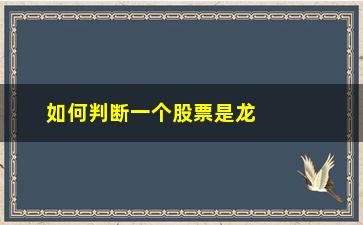 如何判断一个股票是龙